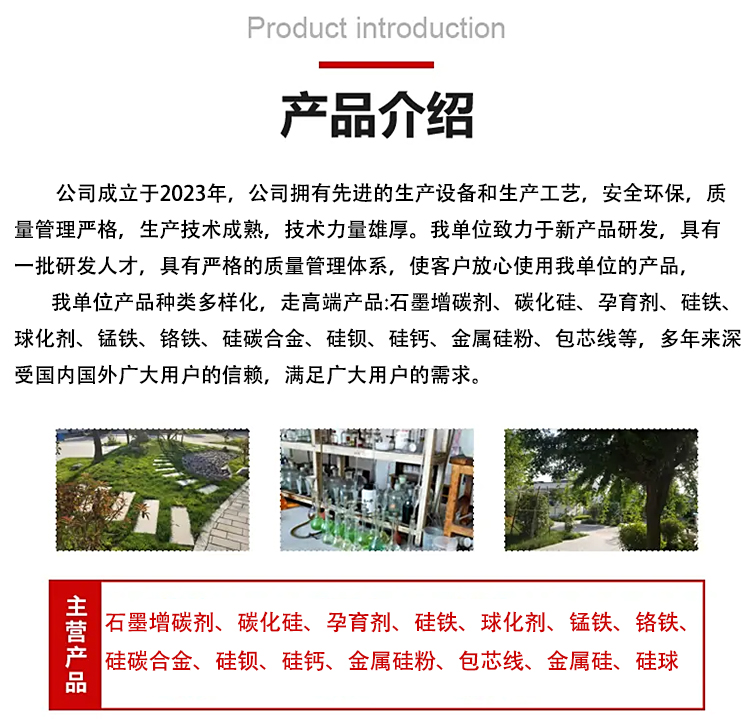 Product introduction

产品介绍

公司成立于2023年，公司拥有先进的生产设备和生产工艺，安全环保，质量管理严格，生产技术成熟，技术力量雄厚。我单位致力于新产品研发，具有一批研发人才，具有严格的质量管理体系，使客户放心使用我单位的产品，

我单位产品种类多样化，走高端产品:石墨增碳剂、碳化硅、孕育剂、硅铁、球化剂、锰铁、铬铁、硅碳合金、硅钡、硅钙、金属硅粉、包芯线等，多年来深受国内国外广大用户的信赖，满足广大用户的需求。

主营产品

石墨增碳剂、碳化硅、孕育剂、硅铁、球化剂、锰铁、铬铁、硅碳合金、硅钡、硅钙、金属硅粉、包芯线、金属硅、硅球